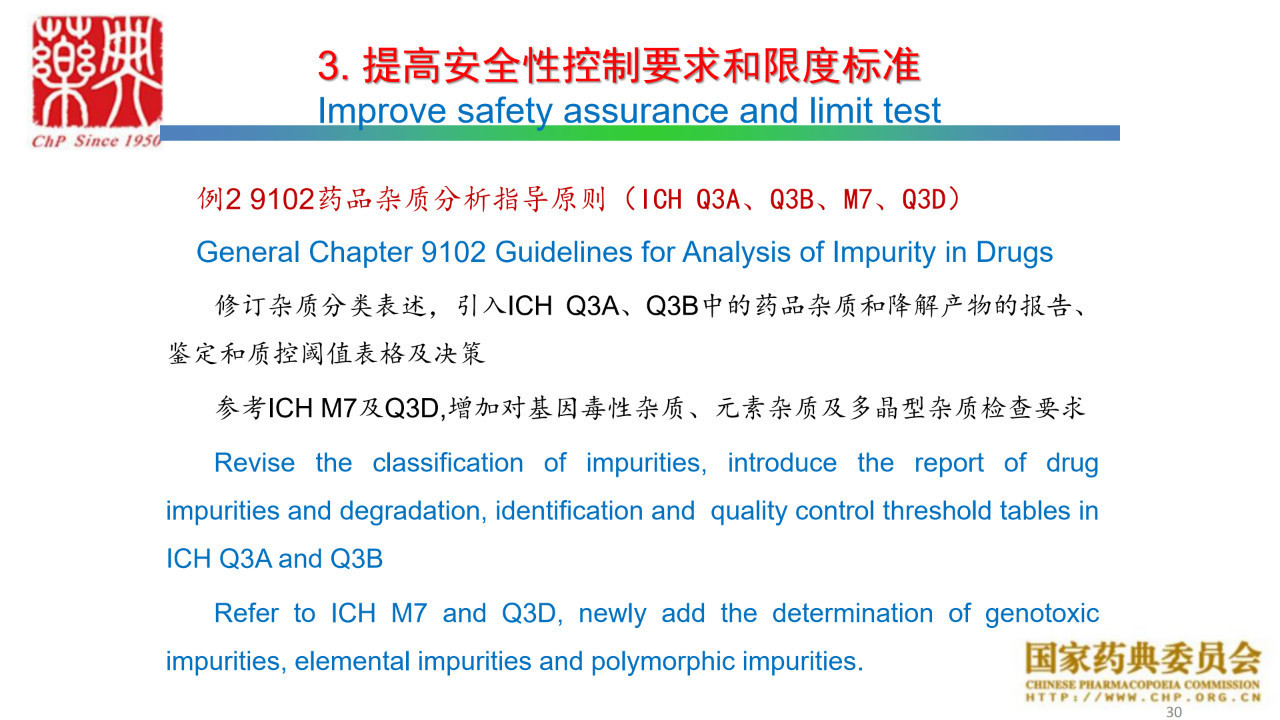 藥典
ChP Since 1950

3. 提高安全性控制要求和限度标准
Improve safety assurance and limit test

例2 9102药品杂质分析指导原则（ICH Q3A、Q3B、M7、Q3D）

General Chapter 9102 Guidelines for Analysis of Impurity in Drugs

修订杂质分类表述，引入ICH Q3A、Q3B中的药品杂质和降解产物的报告、鉴定和质控阈值表格及决策

参考ICH M7及Q3D,增加对基因毒性杂质、元素杂质及多晶型杂质检查要求

Revise the classification of impurities, introduce the report of drug impurities and degradation, identification and quality control threshold tables in ICH Q3A and Q3B

Refer to ICH M7 and Q3D, newly add the determination of genotoxic impurities, elemental impurities and polymorphic impurities.

国家药典委员会
CHINESE PHARMACOPOEIA COMMISSION
HTTP://WWW.CHP.ORG.CN

30